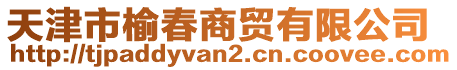 天津市榆春商贸有限公司
http://tjpaddyvan2.cn.coovee.com